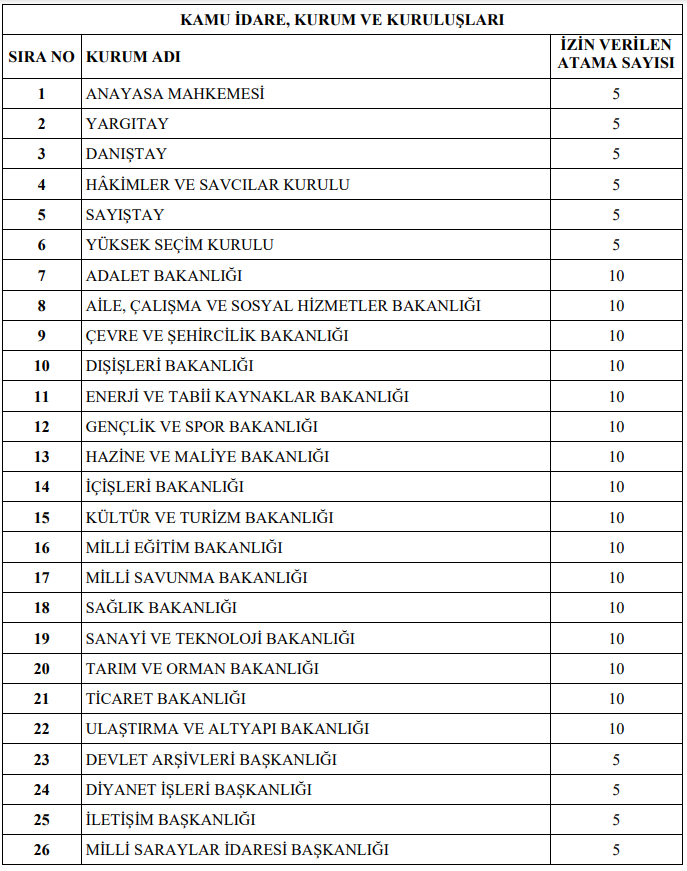 KAMU İDARE, KURUM VE KURULUŞLARI

| SIRA NO | KURUM ADI | İZİN VERİLEN ATAMA SAYISI |
|---|---|---|
| 1 | ANAYASA MAHKEMESİ | 5 |
| 2 | YARGITAY | 5 |
| 3 | DANIŞTAY | 5 |
| 4 | HÂKİMLER VE SAVCILAR KURULU | 5 |
| 5 | SAYIŞTAY | 5 |
| 6 | YÜKSEK SEÇİM KURULU | 5 |
| 7 | ADALET BAKANLIĞI | 10 |
| 8 | AİLE, ÇALIŞMA VE SOSYAL HİZMETLER BAKANLIĞI | 10 |
| 9 | ÇEVRE VE ŞEHİRCİLİK BAKANLIĞI | 10 |
| 10 | DIŞİŞLERİ BAKANLIĞI | 10 |
| 11 | ENERJİ VE TABİİ KAYNAKLAR BAKANLIĞI | 10 |
| 12 | GENÇLİK VE SPOR BAKANLIĞI | 10 |
| 13 | HAZİNE VE MALİYE BAKANLIĞI | 10 |
| 14 | İÇİŞLERİ BAKANLIĞI | 10 |
| 15 | KÜLTÜR VE TURİZM BAKANLIĞI | 10 |
| 16 | MİLLİ EĞİTİM BAKANLIĞI | 10 |
| 17 | MİLLİ SAVUNMA BAKANLIĞI | 10 |
| 18 | SAĞLIK BAKANLIĞI | 10 |
| 19 | SANAYİ VE TEKNOLOJİ BAKANLIĞI | 10 |
| 20 | TARIM VE ORMAN BAKANLIĞI | 10 |
| 21 | TİCARET BAKANLIĞI | 10 |
| 22 | ULAŞTIRMA VE ALTYAPI BAKANLIĞI | 10 |
| 23 | DEVLET ARŞİVLERİ BAŞKANLIĞI | 5 |
| 24 | DİYANET İŞLERİ BAŞKANLIĞI | 5 |
| 25 | İLETİŞİM BAŞKANLIĞI | 5 |
| 26 | MİLLİ SARAYLAR İDARESİ BAŞKANLIĞI | 5 |